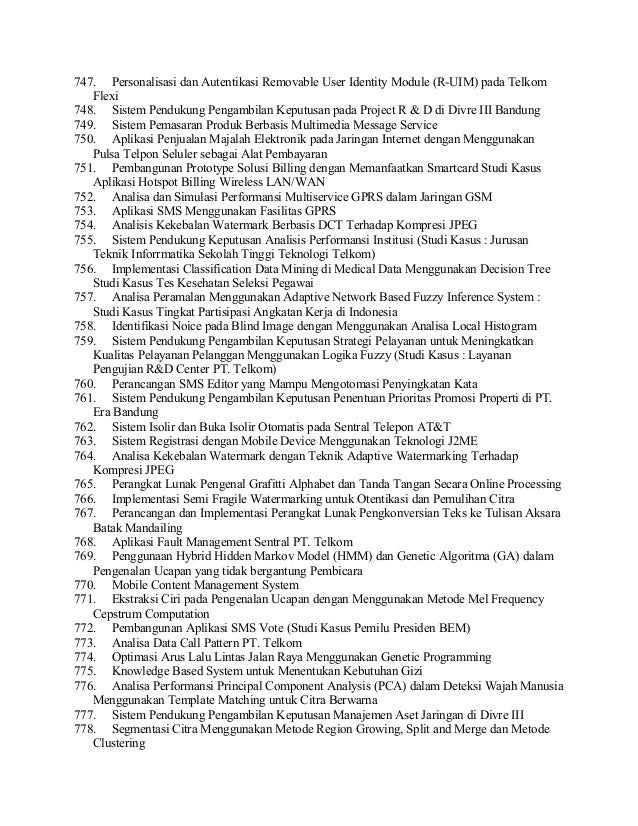 747. Personalisasi dan Autentikasi Removable User Identity Module (R-UIM) pada Telkom Flexi
748. Sistem Pendukung Pengambilan Keputusan pada Project R & D di Divre III Bandung
749. Sistem Pemasaran Produk Berbasis Multimedia Message Service
750. Aplikasi Penjualan Majalah Elektronik pada Jaringan Internet dengan Menggunakan Pulsa Telpon Seluler sebagai Alat Pembayaran
751. Pembangunan Prototype Solusi Billing dengan Memanfaatkan Smartcard Studi Kasus Aplikasi Hotspot Billing Wireless LAN/WAN
752. Analisa dan Simulasi Performansi Multiservice GPRS dalam Jaringan GSM
753. Aplikasi SMS Menggunakan Fasilitas GPRS
754. Analisis Kekebalan Watermark Berbasis DCT Terhadap Kompresi JPEG
755. Sistem Pendukung Keputusan Analisis Performansi Institusi (Studi Kasus : Jurusan Teknik Inforrmatika Sekolah Tinggi Teknologi Telkom)
756. Implementasi Classification Data Mining di Medical Data Menggunakan Decision Tree Studi Kasus Tes Kesehatan Seleksi Pegawai
757. Analisa Peramalan Menggunakan Adaptive Network Based Fuzzy Inference System : Studi Kasus Tingkat Partisipasi Angkatan Kerja di Indonesia
758. Identifikasi Noice pada Blind Image dengan Menggunakan Analisa Local Histogram
759. Sistem Pendukung Pengambilan Keputusan Strategi Pelayanan untuk Meningkatkan Kualitas Pelayanan Pelanggan Menggunakan Logika Fuzzy (Studi Kasus : Layanan Pengujian R&D Center PT. Telkom)
760. Perancangan SMS Editor yang Mampu Mengotomasi Penyingkatan Kata
761. Sistem Pendukung Pengambilan Keputusan Penentuan Prioritas Promosi Properti di PT. Era Bandung
762. Sistem Isolir dan Buka Isolir Otomatis pada Sentral Telepon AT&T
763. Sistem Registrasi dengan Mobile Device Menggunakan Teknologi J2ME
764. Analisa Kekebalan Watermark dengan Teknik Adaptive Watermarking Terhadap Kompresi JPEG
765. Perangkat Lunak Pengenal Grafitti Alphabet dan Tanda Tangan Secara Online Processing
766. Implementasi Semi Fragile Watermarking untuk Otentikasi dan Pemulihan Citra
767. Perancangan dan Implementasi Perangkat Lunak Pengkonversian Teks ke Tulisan Aksara Batak Mandailing
768. Aplikasi Fault Management Sentral PT. Telkom
769. Penggunaan Hybrid Hidden Markov Model (HMM) dan Genetic Algoritma (GA) dalam Pengenalan Ucapan yang tidak bergantung Pembicara
770. Mobile Content Management System
771. Ekstraksi Ciri pada Pengenalan Ucapan dengan Menggunakan Metode Mel Frequency Cepstrum Computation
772. Pembangunan Aplikasi SMS Vote (Studi Kasus Pemilu Presiden BEM)
773. Analisa Data Call Pattern PT. Telkom
774. Optimasi Arus Lalu Lintas Jalan Raya Menggunakan Genetic Programming
775. Knowledge Based System untuk Menentukan Kebutuhan Gizi
776. Analisa Performansi Principal Component Analysis (PCA) dalam Deteksi Wajah Manusia Menggunakan Template Matching untuk Citra Berwarna
777. Sistem Pendukung Pengambilan Keputusan Manajemen Aset Jaringan di Divre III
778. Segmentasi Citra Menggunakan Metode Region Growing, Split and Merge dan Metode Clustering